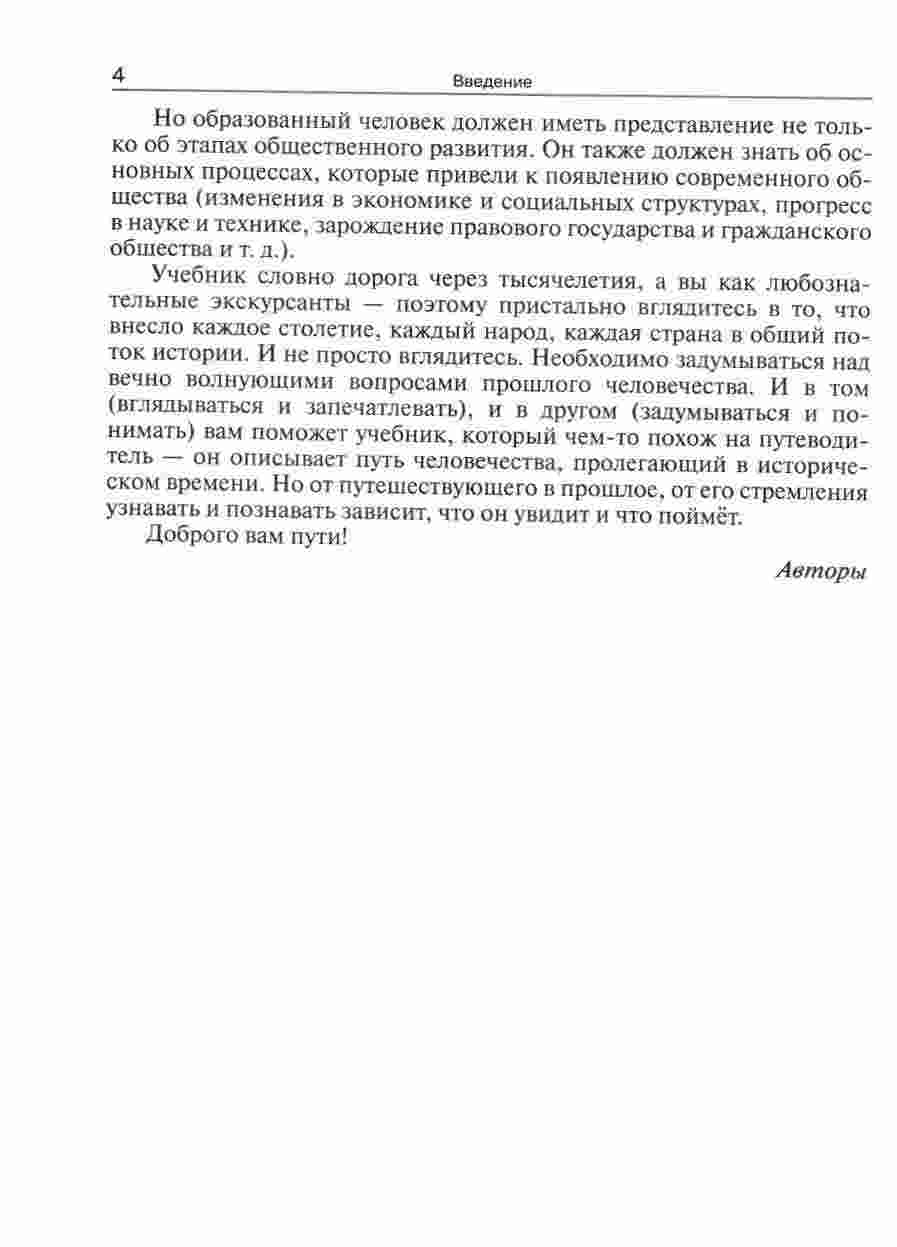 4 Введение

Но образованный человек должен иметь представление не только об этапах общественного развития. Он также должен знать об основных процессах, которые привели к появлению современного общества (изменения в экономике и социальных структурах, прогресс в науке и технике, зарождение правового государства и гражданского общества и т. д.).

Учебник словно дорога через тысячелетия, а вы как любознательные экскурсанты — поэтому пристально вглядитесь в то, что внесло каждое столетие, каждый народ, каждая страна в общий поток истории. И не просто вглядитесь. Необходимо задумываться над вечно волнующими вопросами прошлого человечества. И в том (вглядываться и запечатлевать), и в другом (задумываться и понимать) вам поможет учебник, который чем-то похож на путеводитель — он описывает путь человечества, пролегающий в историческом времени. Но от путешествующего в прошлое, от его стремления узнавать и познавать зависит, что он увидит и что поймёт.

Доброго вам пути!

Авторы